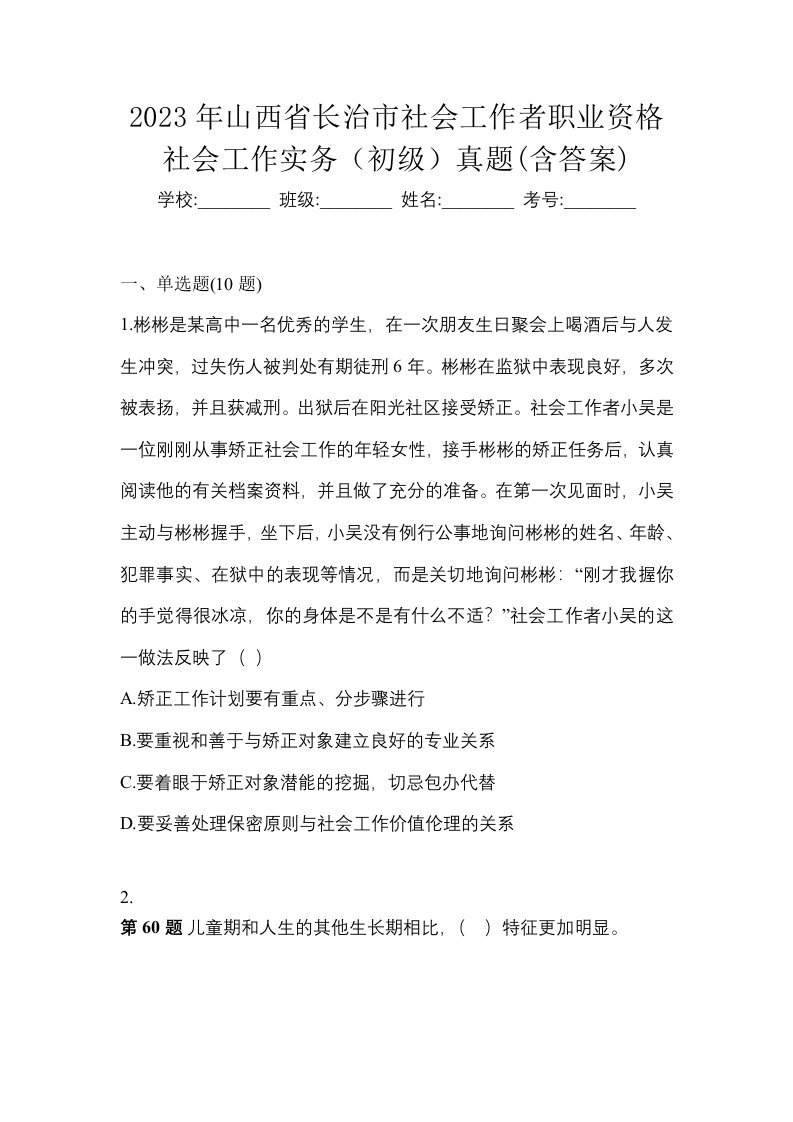 2023年山西省长治市社会工作者职业资格社会工作实务（初级）真题(含答案)

学校:________ 班级:________ 姓名:________ 考号:________

一、单选题(10题)

1.彬彬是某高中一名优秀的学生，在一次朋友生日聚会上喝酒后与人发生冲突，过失伤人被判处有期徒刑6年。彬彬在监狱中表现良好，多次被表扬，并且获减刑。出狱后在阳光社区接受矫正。社会工作者小吴是一位刚刚从事矫正社会工作的年轻女性，接手彬彬的矫正任务后，认真阅读他的有关档案资料，并且做了充分的准备。在第一次见面时，小吴主动与彬彬握手，坐下后，小吴没有例行公事地询问彬彬的姓名、年龄、犯罪事实、在狱中的表现等情况，而是关切地询问彬彬：“刚才我握你的手觉得很冰凉，你的身体是不是有什么不适？”社会工作者小吴的这一做法反映了（ ）

A.矫正工作计划要有重点、分步骤进行

B.要重视和善于与矫正对象建立良好的专业关系

C.要着眼于矫正对象潜能的挖掘，切忌包办代替

D.要妥善处理保密原则与社会工作价值伦理的关系

2.

第60题 儿童期和人生的其他生长期相比，（ ）特征更加明显。